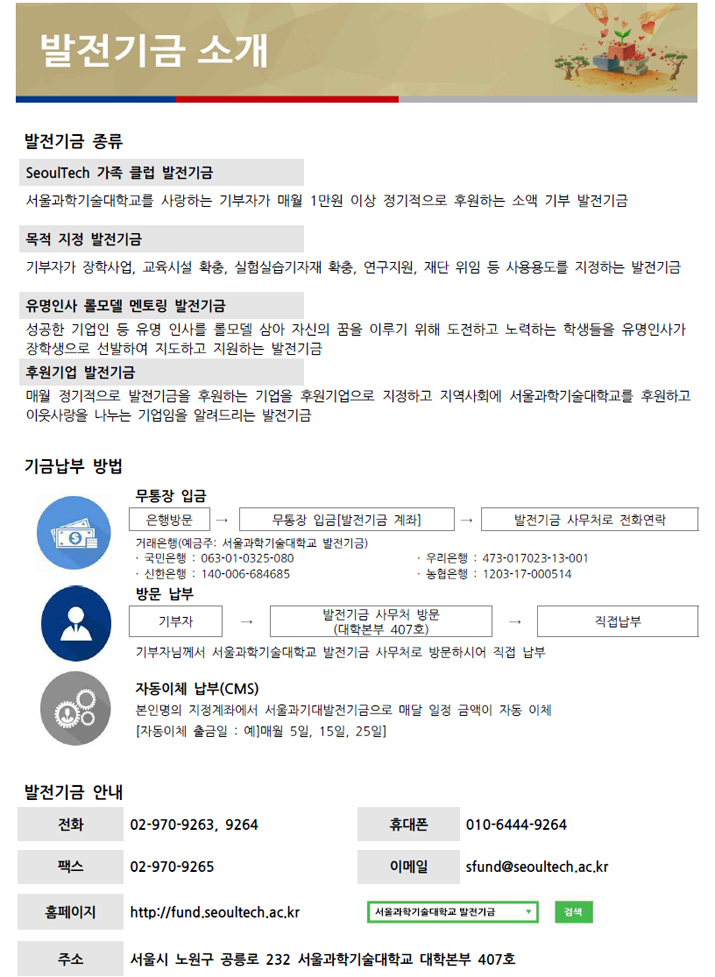 발전기금 소개

발전기금 종류

SeoulTech 가족 클럽 발전기금

서울과학기술대학교를 사랑하는 기부자가 매월 1만원 이상 정기적으로 후원하는 소액 기부 발전기금

목적 지정 발전기금

기부자가 장학사업, 교육시설 확충, 실험실습기자재 확충, 연구지원, 재단 위임 등 사용용도를 지정하는 발전기금

유명인사 롤모델 멘토링 발전기금

성공한 기업인 등 유명 인사를 롤모델 삼아 자신의 꿈을 이루기 위해 도전하고 노력하는 학생들을 유명인사가 장학생으로 선발하여 지도하고 지원하는 발전기금

후원기업 발전기금

매월 정기적으로 발전기금을 후원하는 기업을 후원기업으로 지정하고 지역사회에 서울과학기술대학교를 후원하고 이웃사랑을 나누는 기업임을 알려드리는 발전기금

기금납부 방법

무통장 입금

은행방문 → 무통장 입금[발전기금 계좌] → 발전기금 사무처로 전화연락

거래은행(예금주: 서울과학기술대학교 발전기금)
· 국민은행 : 063-01-0325-080
· 신한은행 : 140-006-684685
· 우리은행 : 473-017023-13-001
· 농협은행 : 1203-17-000514

방문 납부

기부자 → 발전기금 사무처 방문 (대학본부 407호) → 직접납부

기부자님께서 서울과학기술대학교 발전기금 사무처로 방문하시어 직접 납부

자동이체 납부(CMS)

본인명의 지정계좌에서 서울과기대발전기금으로 매달 일정 금액이 자동 이체
[자동이체 출금일 : 예]매월 5일, 15일, 25일]

발전기금 안내

| 전화 | 02-970-9263, 9264 | 휴대폰 | 010-6444-9264 |
|---|---|---|---|
| 팩스 | 02-970-9265 | 이메일 | sfund@seoultech.ac.kr |
| 홈페이지 | http://fund.seoultech.ac.kr | 서울과학기술대학교 발전기금 | 검색 |
| 주소 | 서울시 노원구 공릉로 232 서울과학기술대학교 대학본부 407호 | | |